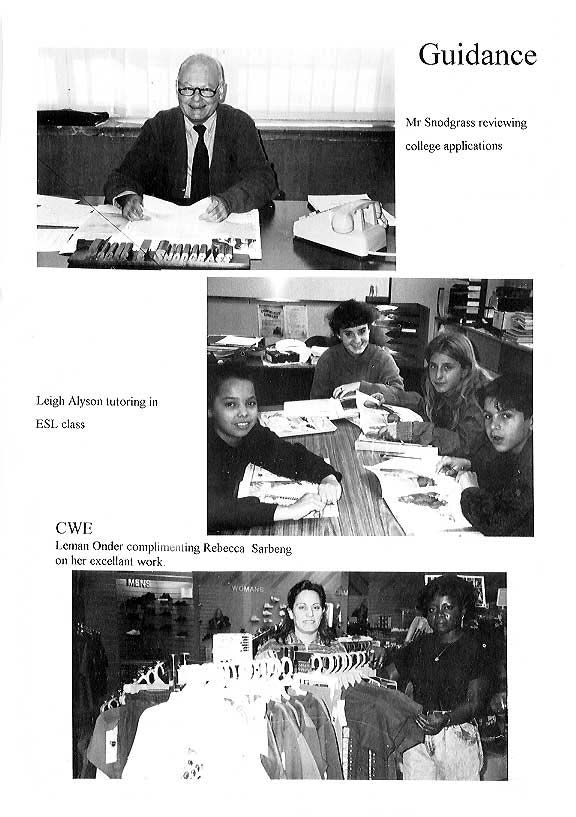 Guidance

Mr Snodgrass reviewing college applications

Leigh Alyson tutoring in ESL class

CWE

Leman Onder complimenting Rebecca Sarbeng on her excellant work.

MENS

WOMANS